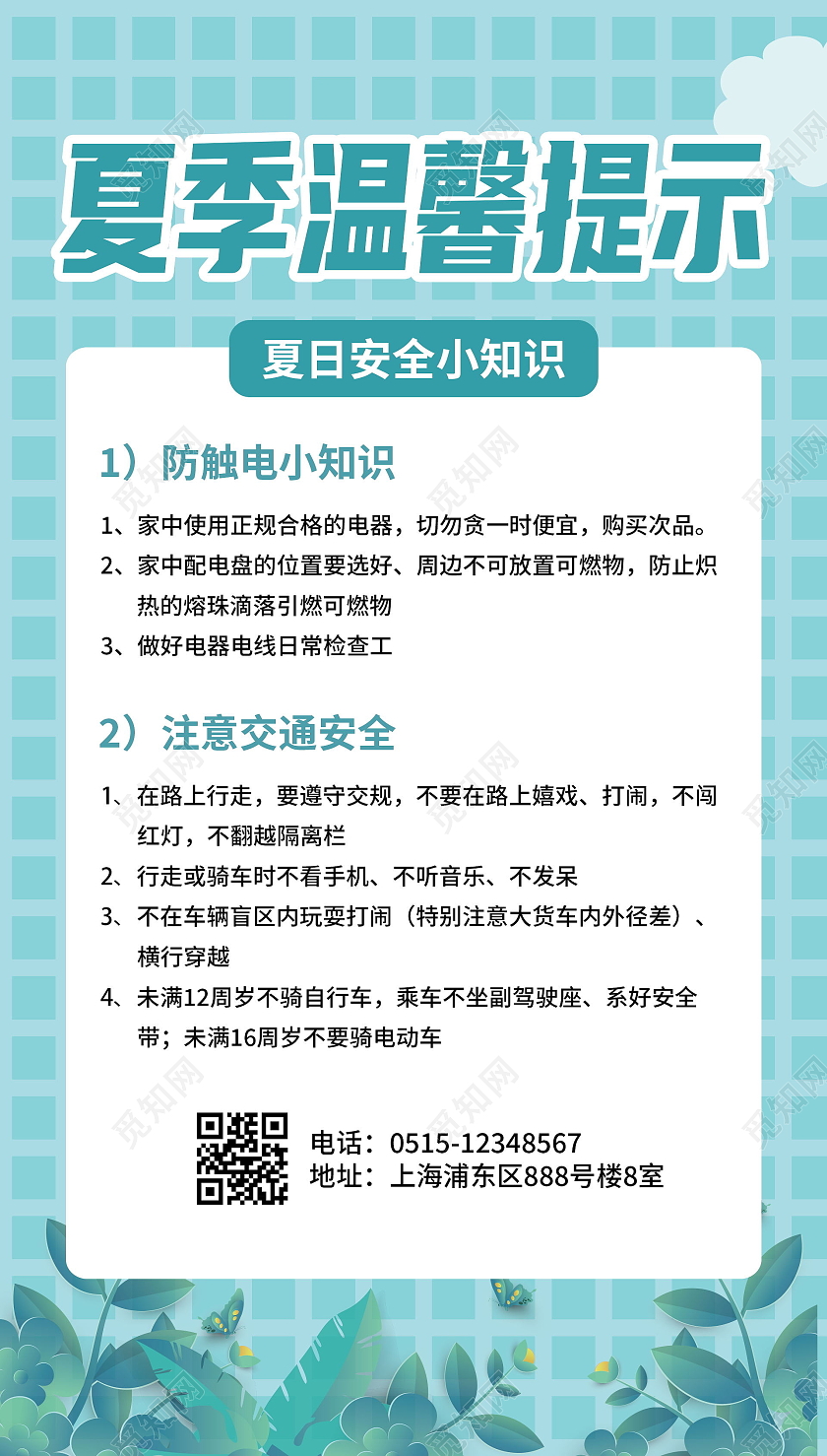 夏季温馨提示

夏日安全小知识

1）防触电小知识

1、家中使用正规合格的电器，切勿贪一时便宜，购买次品。
2、家中配电盘的位置要选好、周边不可放置可燃物，防止炽热的熔珠滴落引燃可燃物
3、做好电器电线日常检查工

2）注意交通安全

1、在路上行走，要遵守交规，不要在路上嬉戏、打闹，不闯红灯，不翻越隔离栏
2、行走或骑车时不看手机、不听音乐、不发呆
3、不在车辆盲区内玩耍打闹（特别注意大货车内外径差）、横行穿越
4、未满12周岁不骑自行车，乘车不坐副驾驶座、系好安全带；未满16周岁不要骑电动车

电话：0515-12348567
地址：上海浦东区888号楼8室

觅知网